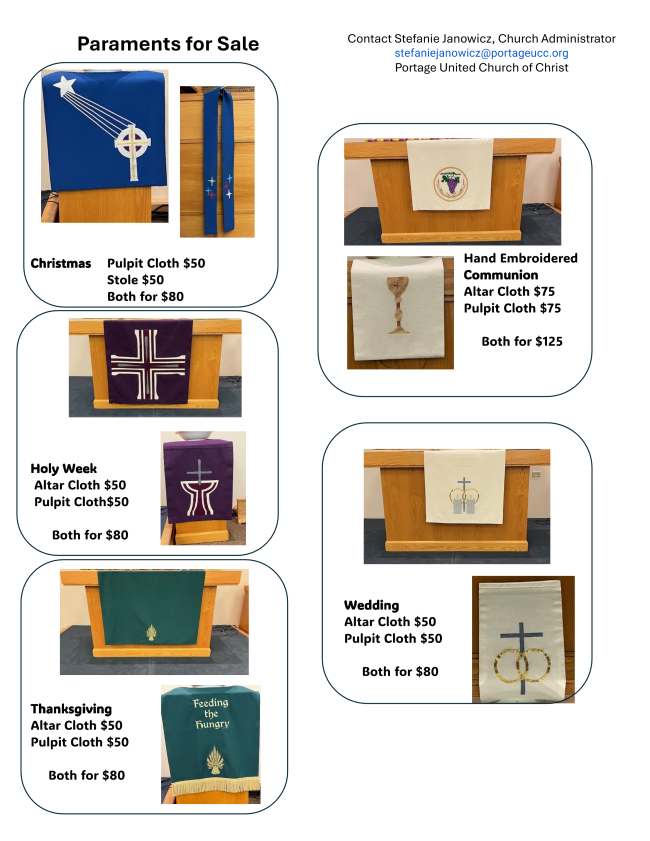 Paraments for Sale

Contact Stefanie Janowicz, Church Administrator
stefaniejanowicz@portageucc.org
Portage United Church of Christ

Christmas
Pulpit Cloth $50
Stole $50
Both for $80

Holy Week
Altar Cloth $50
Pulpit Cloth$50

Both for $80

Thanksgiving
Altar Cloth $50
Pulpit Cloth $50

Both for $80

Feeding the Hungry

Hand Embroidered Communion
Altar Cloth $75
Pulpit Cloth $75

Both for $125

Wedding
Altar Cloth $50
Pulpit Cloth $50

Both for $80